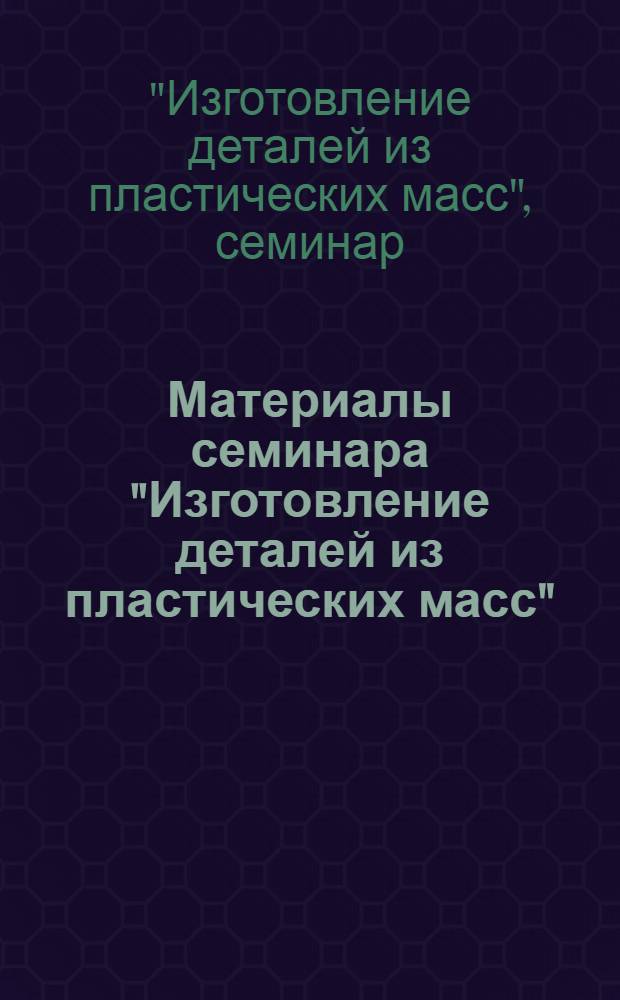 "Изготовление деталей из пластических масс", семинар

Материалы семинара "Изготовление деталей из пластических масс"